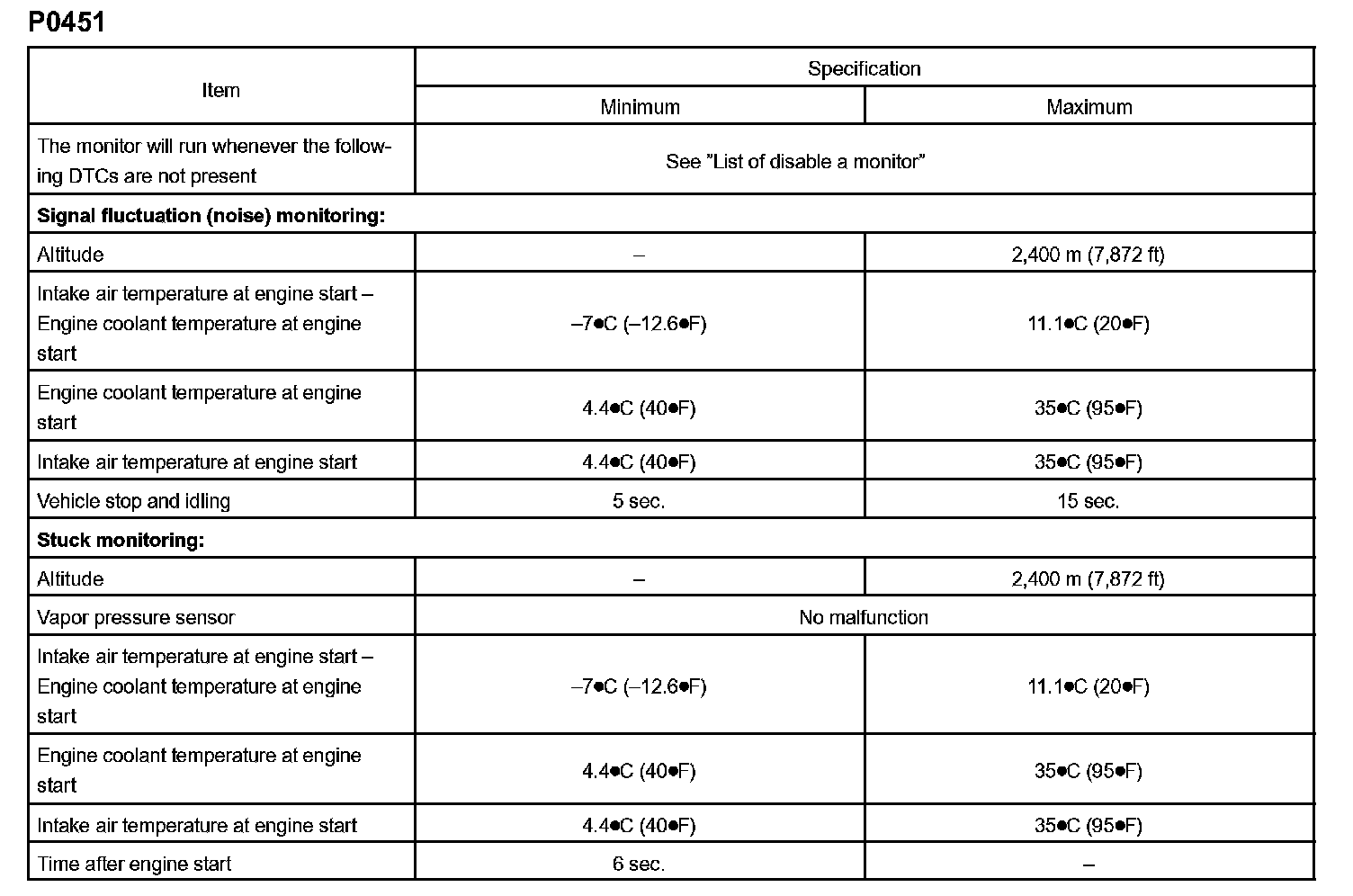 P0451

| Item | Specification | |
|---|---|---|
| | Minimum | Maximum |
| The monitor will run whenever the following DTCs are not present | See "List of disable a monitor" | |
| **Signal fluctuation (noise) monitoring:** | | |
| Altitude | – | 2,400 m (7,872 ft) |
| Intake air temperature at engine start – Engine coolant temperature at engine start | –7●C (–12.6●F) | 11.1●C (20●F) |
| Engine coolant temperature at engine start | 4.4●C (40●F) | 35●C (95●F) |
| Intake air temperature at engine start | 4.4●C (40●F) | 35●C (95●F) |
| Vehicle stop and idling | 5 sec. | 15 sec. |
| **Stuck monitoring:** | | |
| Altitude | – | 2,400 m (7,872 ft) |
| Vapor pressure sensor | No malfunction | |
| Intake air temperature at engine start – Engine coolant temperature at engine start | –7●C (–12.6●F) | 11.1●C (20●F) |
| Engine coolant temperature at engine start | 4.4●C (40●F) | 35●C (95●F) |
| Intake air temperature at engine start | 4.4●C (40●F) | 35●C (95●F) |
| Time after engine start | 6 sec. | – |